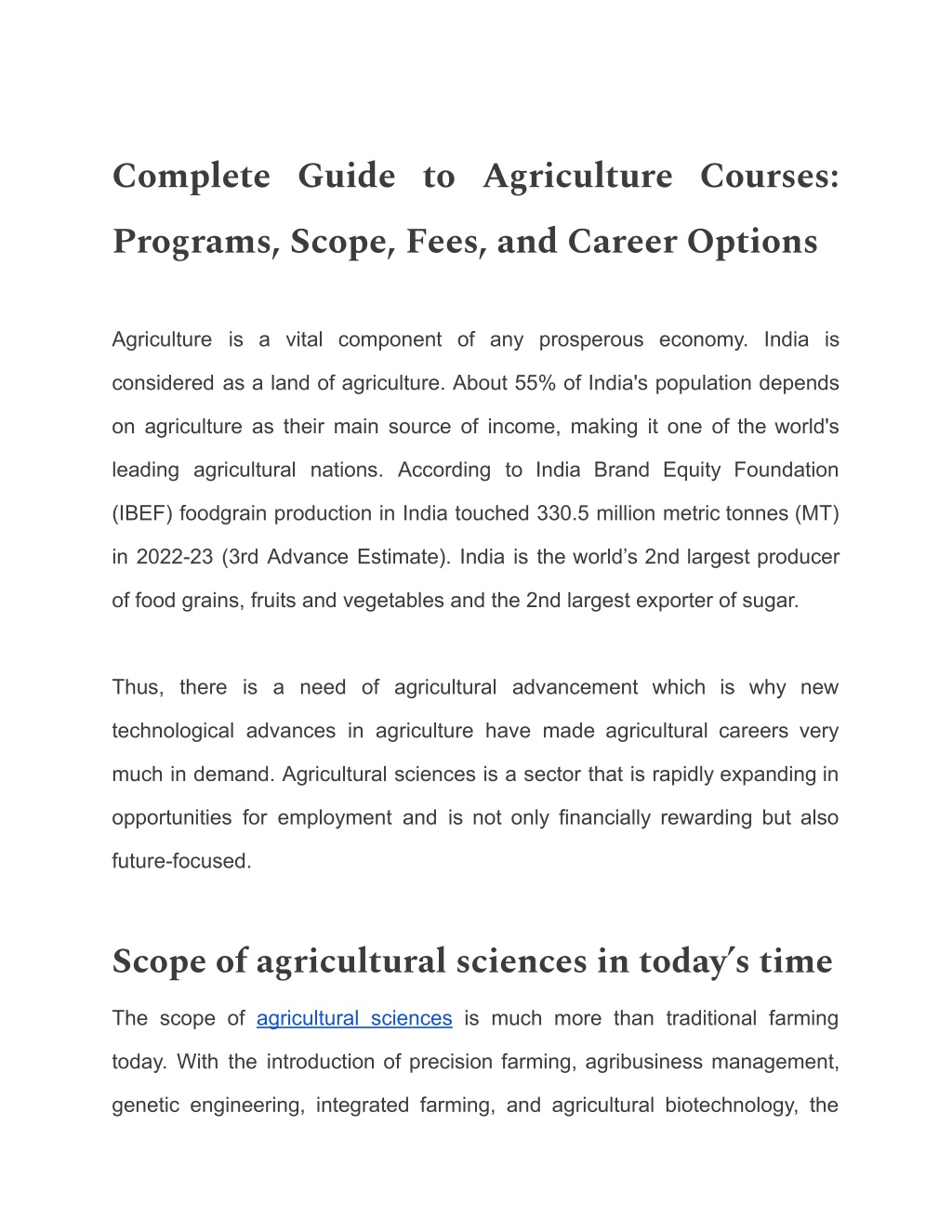 Complete Guide to Agriculture Courses: Programs, Scope, Fees, and Career Options

Agriculture is a vital component of any prosperous economy. India is considered as a land of agriculture. About 55% of India's population depends on agriculture as their main source of income, making it one of the world's leading agricultural nations. According to India Brand Equity Foundation (IBEF) foodgrain production in India touched 330.5 million metric tonnes (MT) in 2022-23 (3rd Advance Estimate). India is the world’s 2nd largest producer of food grains, fruits and vegetables and the 2nd largest exporter of sugar.

Thus, there is a need of agricultural advancement which is why new technological advances in agriculture have made agricultural careers very much in demand. Agricultural sciences is a sector that is rapidly expanding in opportunities for employment and is not only financially rewarding but also future-focused.

Scope of agricultural sciences in today's time

The scope of agricultural sciences is much more than traditional farming today. With the introduction of precision farming, agribusiness management, genetic engineering, integrated farming, and agricultural biotechnology, the